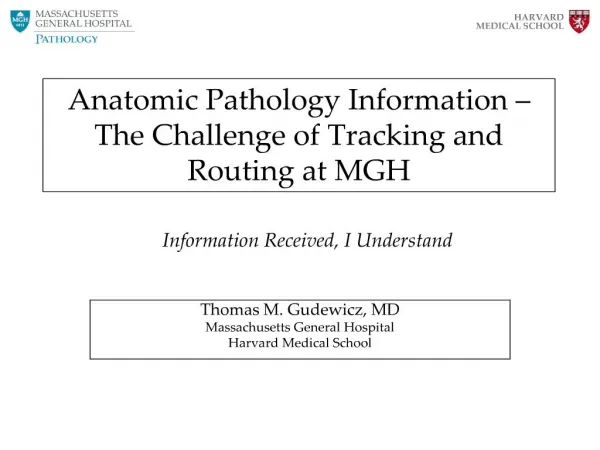 MGH 1811

MASSACHUSETTS GENERAL HOSPITAL

PATHOLOGY

HARVARD MEDICAL SCHOOL

Anatomic Pathology Information – The Challenge of Tracking and Routing at MGH

Information Received, I Understand

Thomas M. Gudewicz, MD
Massachusetts General Hospital
Harvard Medical School